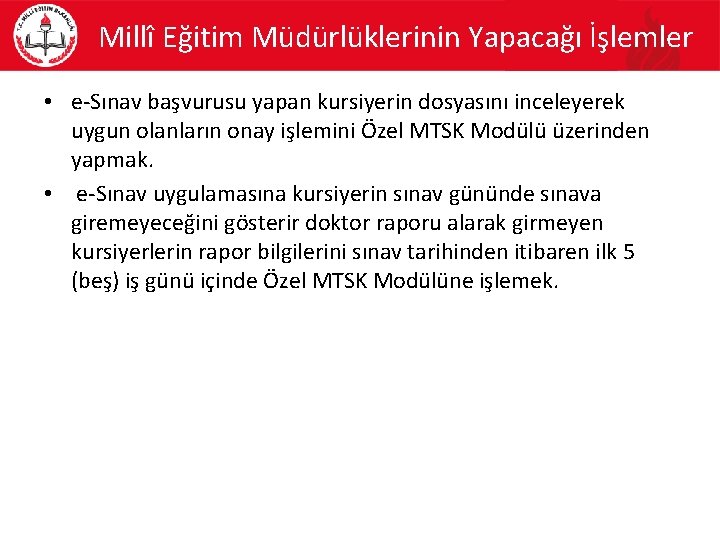 T.C. MİLLÎ EĞİTİM BAKANLIĞI

Millî Eğitim Müdürlüklerinin Yapacağı İşlemler

• e-Sınav başvurusu yapan kursiyerin dosyasını inceleyerek uygun olanların onay işlemini Özel MTSK Modülü üzerinden yapmak.

• e-Sınav uygulamasına kursiyerin sınav gününde sınava giremeyeceğini gösterir doktor raporu alarak girmeyen kursiyerlerin rapor bilgilerini sınav tarihinden itibaren ilk 5 (beş) iş günü içinde Özel MTSK Modülüne işlemek.